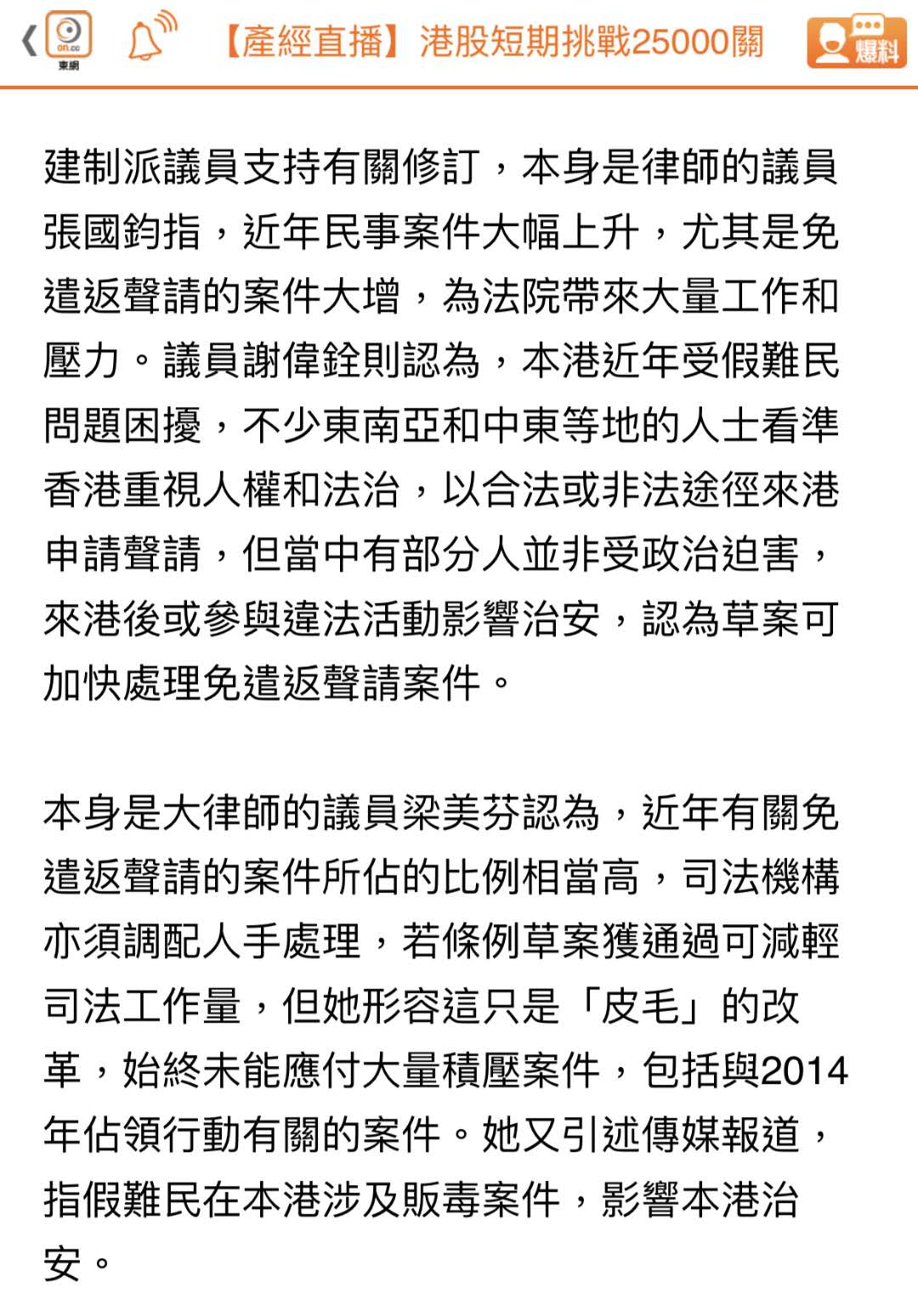 on.cc 東網

【產經直播】港股短期挑戰25000關

爆料

建制派議員支持有關修訂，本身是律師的議員張國鈞指，近年民事案件大幅上升，尤其是免遣返聲請的案件大增，為法院帶來大量工作和壓力。議員謝偉銓則認為，本港近年受假難民問題困擾，不少東南亞和中東等地的人士看準香港重視人權和法治，以合法或非法途徑來港申請聲請，但當中有部分人並非受政治迫害，來港後或參與違法活動影響治安，認為草案可加快處理免遣返聲請案件。

本身是大律師的議員梁美芬認為，近年有關免遣返聲請的案件所佔的比例相當高，司法機構亦須調配人手處理，若條例草案獲通過可減輕司法工作量，但她形容這只是「皮毛」的改革，始終未能應付大量積壓案件，包括與2014年佔領行動有關的案件。她又引述傳媒報道，指假難民在本港涉及販毒案件，影響本港治安。